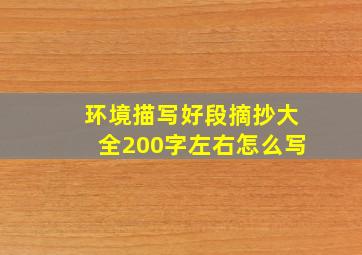 环境描写好段摘抄大全200字左右怎么写